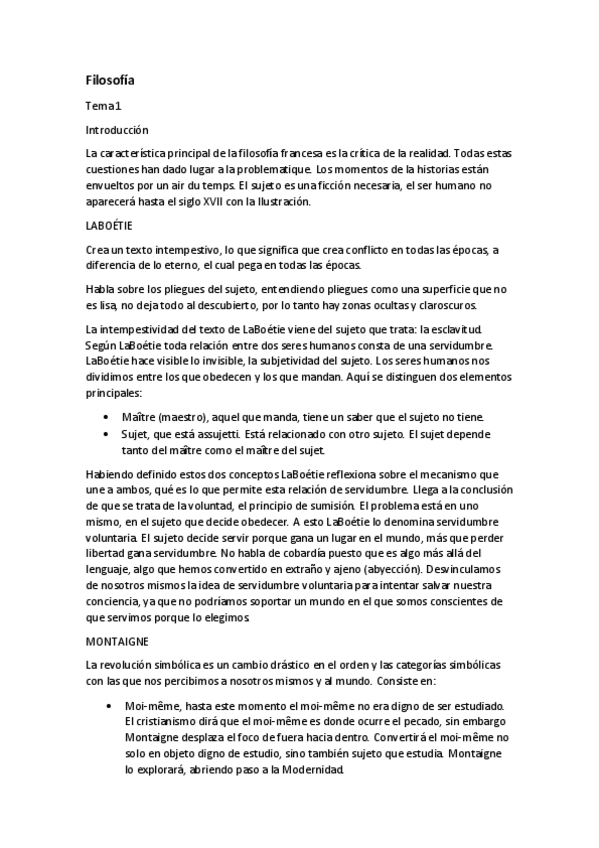 Filosofía

Tema 1

Introducción

La característica principal de la filosofía francesa es la crítica de la realidad. Todas estas cuestiones han dado lugar a la problematique. Los momentos de la historias están envueltos por un air du temps. El sujeto es una ficción necesaria, el ser humano no aparecerá hasta el siglo XVII con la Ilustración.

LABOÉTIE

Crea un texto intempestivo, lo que significa que crea conflicto en todas las épocas, a diferencia de lo eterno, el cual pega en todas las épocas.

Habla sobre los pliegues del sujeto, entendiendo pliegues como una superficie que no es lisa, no deja todo al descubierto, por lo tanto hay zonas ocultas y claroscuros.

La intempestividad del texto de LaBoétie viene del sujeto que trata: la esclavitud. Según LaBoétie toda relación entre dos seres humanos consta de una servidumbre. LaBoétie hace visible lo invisible, la subjetividad del sujeto. Los seres humanos nos dividimos entre los que obedecen y los que mandan. Aquí se distinguen dos elementos principales:

• Maître (maestro), aquel que manda, tiene un saber que el sujeto no tiene.
• Sujet, que está assujetti. Está relacionado con otro sujeto. El sujet depende tanto del maître como el maître del sujet.

Habiendo definido estos dos conceptos LaBoétie reflexiona sobre el mecanismo que une a ambos, qué es lo que permite esta relación de servidumbre. Llega a la conclusión de que se trata de la voluntad, el principio de sumisión. El problema está en uno mismo, en el sujeto que decide obedecer. A esto LaBoétie lo denomina servidumbre voluntaria. El sujeto decide servir porque gana un lugar en el mundo, más que perder libertad gana servidumbre. No habla de cobardía puesto que es algo más allá del lenguaje, algo que hemos convertido en extraño y ajeno (abyección). Desvinculamos de nosotros mismos la idea de servidumbre voluntaria para intentar salvar nuestra conciencia, ya que no podríamos soportar un mundo en el que somos conscientes de que servimos porque lo elegimos.

MONTAIGNE

La revolución simbólica es un cambio drástico en el orden y las categorías simbólicas con las que nos percibimos a nosotros mismos y al mundo. Consiste en:

• Moi-même, hasta este momento el moi-même no era digno de ser estudiado. El cristianismo dirá que el moi-même es donde ocurre el pecado, sin embargo Montaigne desplaza el foco de fuera hacia dentro. Convertirá el moi-même no solo en objeto digno de estudio, sino también sujeto que estudia. Montaigne lo explorará, abriendo paso a la Modernidad.